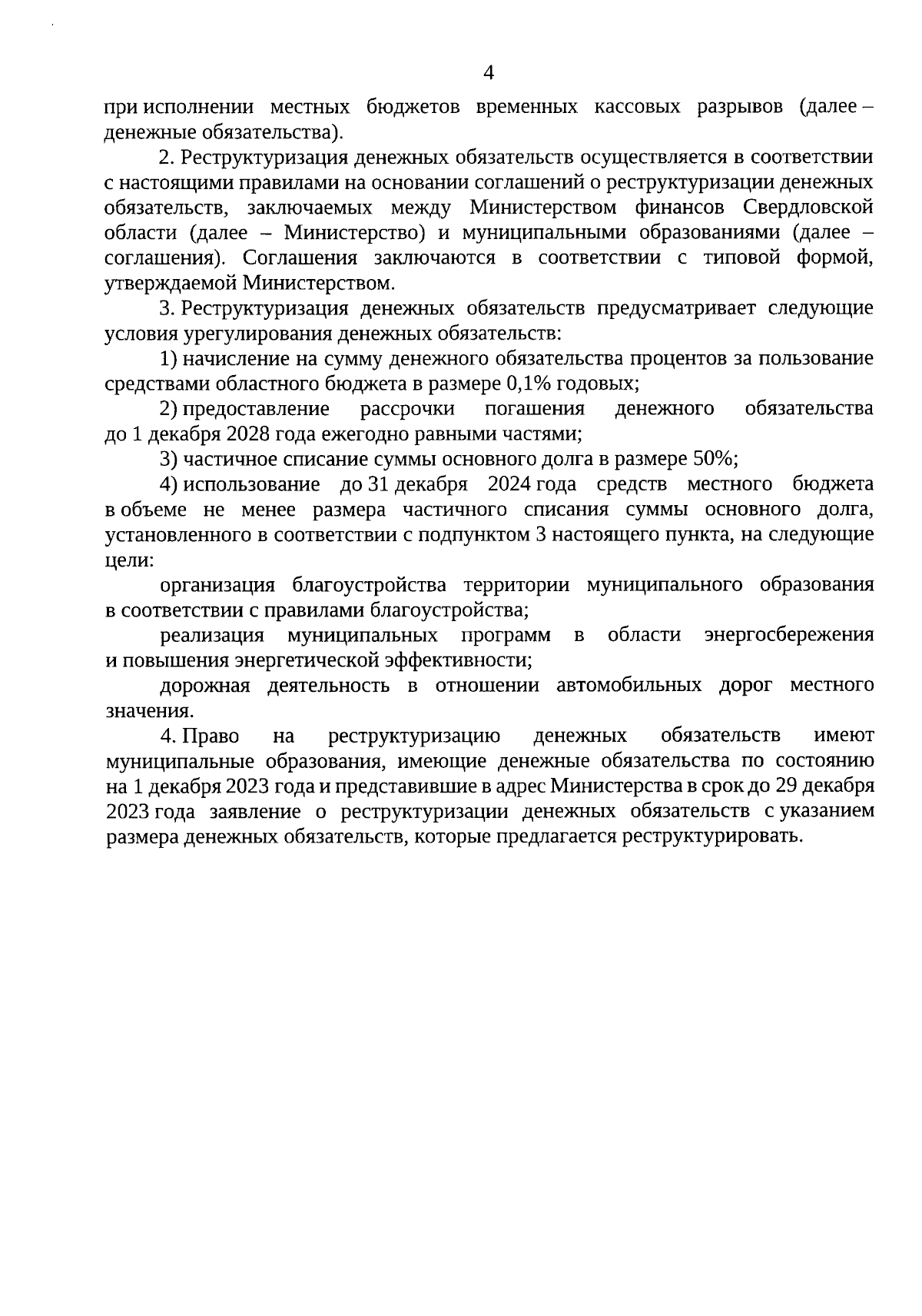 4

при исполнении местных бюджетов временных кассовых разрывов (далее – денежные обязательства).

2. Реструктуризация денежных обязательств осуществляется в соответствии с настоящими правилами на основании соглашений о реструктуризации денежных обязательств, заключаемых между Министерством финансов Свердловской области (далее – Министерство) и муниципальными образованиями (далее – соглашения). Соглашения заключаются в соответствии с типовой формой, утверждаемой Министерством.

3. Реструктуризация денежных обязательств предусматривает следующие условия урегулирования денежных обязательств:

1) начисление на сумму денежного обязательства процентов за пользование средствами областного бюджета в размере 0,1% годовых;

2) предоставление рассрочки погашения денежного обязательства до 1 декабря 2028 года ежегодно равными частями;

3) частичное списание суммы основного долга в размере 50%;

4) использование до 31 декабря 2024 года средств местного бюджета в объеме не менее размера частичного списания суммы основного долга, установленного в соответствии с подпунктом 3 настоящего пункта, на следующие цели:

организация благоустройства территории муниципального образования в соответствии с правилами благоустройства;

реализация муниципальных программ в области энергосбережения и повышения энергетической эффективности;

дорожная деятельность в отношении автомобильных дорог местного значения.

4. Право на реструктуризацию денежных обязательств имеют муниципальные образования, имеющие денежные обязательства по состоянию на 1 декабря 2023 года и представившие в адрес Министерства в срок до 29 декабря 2023 года заявление о реструктуризации денежных обязательств с указанием размера денежных обязательств, которые предлагается реструктурировать.